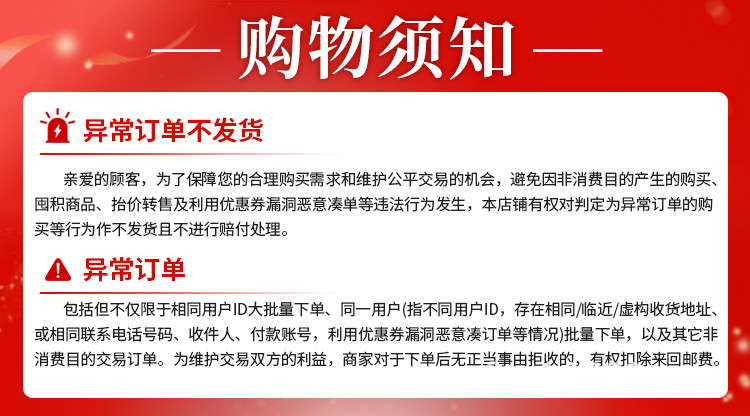 — 购物须知 —

异常订单不发货

亲爱的顾客，为了保障您的合理购买需求和维护公平交易的机会，避免因非消费目的产生的购买、囤积商品、抬价转售及利用优惠券漏洞恶意凑单等违法行为发生，本店铺有权对判定为异常订单的购买等行为作不发货且不进行赔付处理。

异常订单

包括但不仅限于相同用户ID大批量下单、同一用户(指不同用户ID，存在相同/临近/虚构收货地址、或相同联系电话号码、收件人、付款账号，利用优惠券漏洞恶意凑订单等情况)批量下单，以及其它非消费目的交易订单。为维护交易双方的利益，商家对于下单后无正当事由拒收的，有权扣除来回邮费。